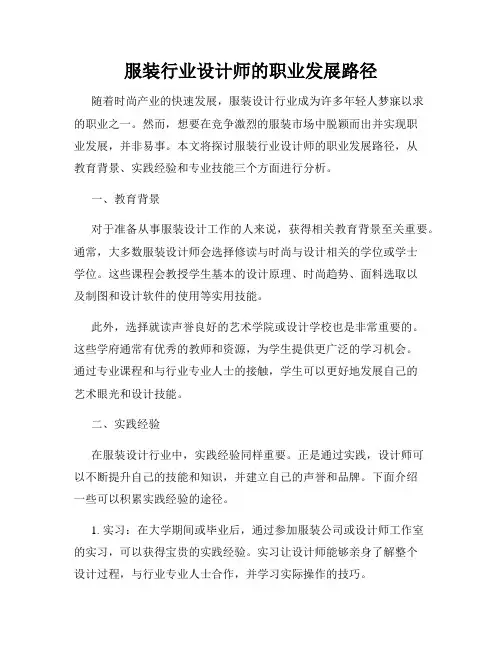 服装行业设计师的职业发展路径

随着时尚产业的快速发展，服装设计行业成为许多年轻人梦寐以求的职业之一。然而，想要在竞争激烈的服装市场中脱颖而出并实现职业发展，并非易事。本文将探讨服装行业设计师的职业发展路径，从教育背景、实践经验和专业技能三个方面进行分析。

一、教育背景

对于准备从事服装设计工作的人来说，获得相关教育背景至关重要。通常，大多数服装设计师会选择修读与时尚与设计相关的学位或学士学位。这些课程会教授学生基本的设计原理、时尚趋势、面料选取以及制图和设计软件的使用等实用技能。

此外，选择就读声誉良好的艺术学院或设计学校也是非常重要的。这些学府通常有优秀的教师和资源，为学生提供更广泛的学习机会。通过专业课程和与行业专业人士的接触，学生可以更好地发展自己的艺术眼光和设计技能。

二、实践经验

在服装设计行业中，实践经验同样重要。正是通过实践，设计师可以不断提升自己的技能和知识，并建立自己的声誉和品牌。下面介绍一些可以积累实践经验的途径。

1. 实习：在大学期间或毕业后，通过参加服装公司或设计师工作室的实习，可以获得宝贵的实践经验。实习让设计师能够亲身了解整个设计过程，与行业专业人士合作，并学习实际操作的技巧。